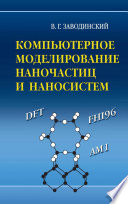 В. Г. ЗАВОДИНСКИЙ

КОМПЬЮТЕРНОЕ МОДЕЛИРОВАНИЕ НАНОЧАСТИЦ И НАНОСИСТЕМ

DFT

FHI96

AM1